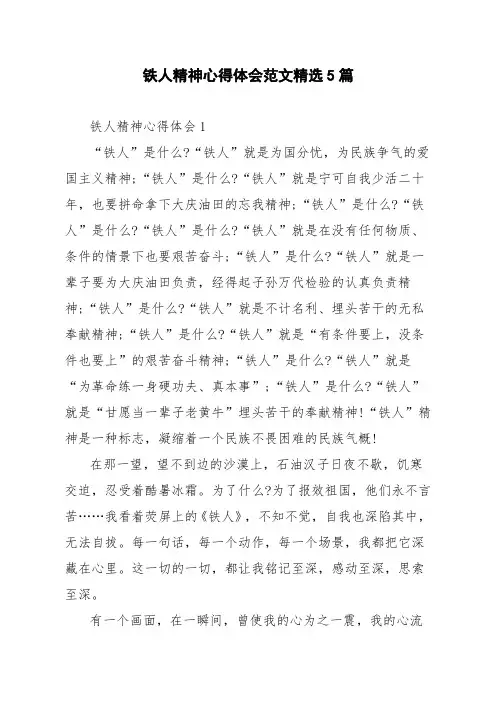 铁人精神心得体会范文精选5篇

铁人精神心得体会1

“铁人”是什么?“铁人”就是为国分忧，为民族争气的爱国主义精神;“铁人”是什么?“铁人”就是宁可自我少活二十年，也要拼命拿下大庆油田的忘我精神;“铁人”是什么?“铁人”是什么?“铁人”是什么?“铁人”就是在没有任何物质、条件的情景下也要艰苦奋斗;“铁人”是什么?“铁人”就是一辈子要为大庆油田负责，经得起子孙万代检验的认真负责精神;“铁人”是什么?“铁人”就是不计名利、埋头苦干的无私奉献精神;“铁人”是什么?“铁人”就是“有条件要上，没条件也要上”的艰苦奋斗精神;“铁人”是什么?“铁人”就是“为革命练一身硬功夫、真本事”;“铁人”是什么?“铁人”就是“甘愿当一辈子老黄牛”埋头苦干的奉献精神!“铁人”精神是一种标志，凝缩着一个民族不畏困难的民族气概!

在那一望，望不到边的沙漠上，石油汉子日夜不歇，饥寒交迫，忍受着酷暑冰霜。为了什么?为了报效祖国，他们永不言苦……我看着荧屏上的《铁人》，不知不觉，自我也深陷其中，无法自拔。每一句话，每一个动作，每一个场景，我都把它深藏在心里。这一切的一切，都让我铭记至深，感动至深，思索至深。

有一个画面，在一瞬间，曾使我的心为之一震，我的心流